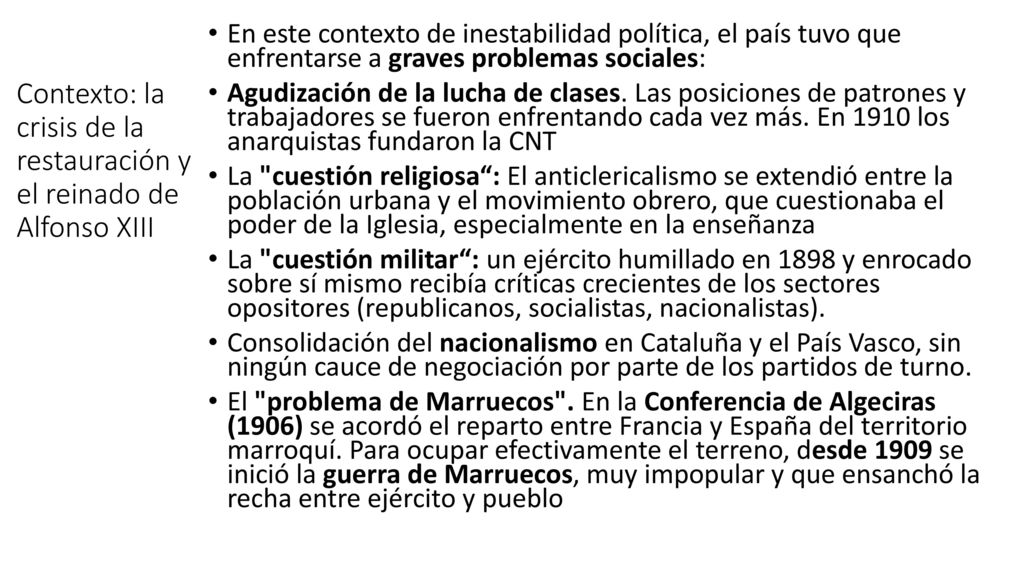 Contexto: la crisis de la restauración y el reinado de Alfonso XIII

• En este contexto de inestabilidad política, el país tuvo que enfrentarse a graves problemas sociales:
• Agudización de la lucha de clases. Las posiciones de patrones y trabajadores se fueron enfrentando cada vez más. En 1910 los anarquistas fundaron la CNT
• La "cuestión religiosa“: El anticlericalismo se extendió entre la población urbana y el movimiento obrero, que cuestionaba el poder de la Iglesia, especialmente en la enseñanza
• La "cuestión militar“: un ejército humillado en 1898 y enrocado sobre sí mismo recibía críticas crecientes de los sectores opositores (republicanos, socialistas, nacionalistas).
• Consolidación del nacionalismo en Cataluña y el País Vasco, sin ningún cauce de negociación por parte de los partidos de turno.
• El "problema de Marruecos". En la Conferencia de Algeciras (1906) se acordó el reparto entre Francia y España del territorio marroquí. Para ocupar efectivamente el terreno, desde 1909 se inició la guerra de Marruecos, muy impopular y que ensanchó la recha entre ejército y pueblo